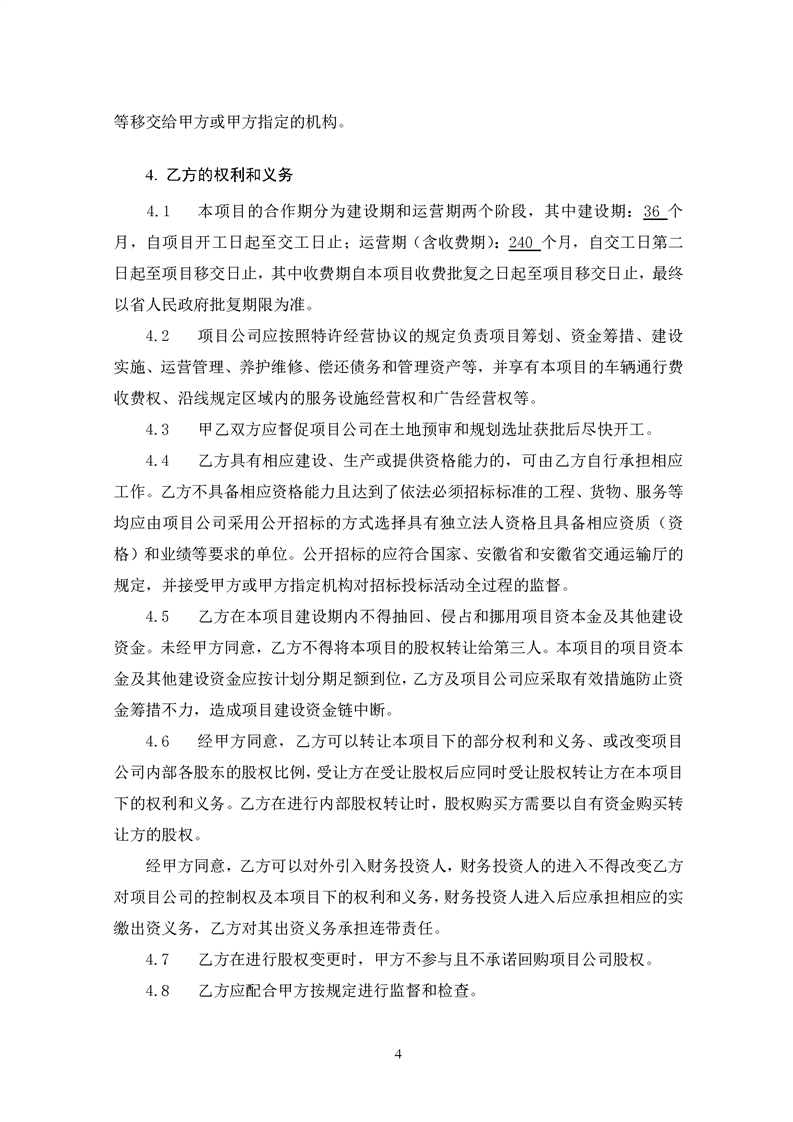 等移交给甲方或甲方指定的机构。

4. 乙方的权利和义务

4.1　本项目的合作期分为建设期和运营期两个阶段，其中建设期：36 个月，自项目开工日起至交工日止；运营期（含收费期）：240 个月，自交工日第二日起至项目移交日止，其中收费期自本项目收费批复之日起至项目移交日止，最终以省人民政府批复期限为准。

4.2　项目公司应按照特许经营协议的规定负责项目筹划、资金筹措、建设实施、运营管理、养护维修、偿还债务和管理资产等，并享有本项目的车辆通行费收费权、沿线规定区域内的服务设施经营权和广告经营权等。

4.3　甲乙双方应督促项目公司在土地预审和规划选址获批后尽快开工。

4.4　乙方具有相应建设、生产或提供资格能力的，可由乙方自行承担相应工作。乙方不具备相应资格能力且达到了依法必须招标标准的工程、货物、服务等均应由项目公司采用公开招标的方式选择具有独立法人资格且具备相应资质（资格）和业绩等要求的单位。公开招标的应符合国家、安徽省和安徽省交通运输厅的规定，并接受甲方或甲方指定机构对招标投标活动全过程的监督。

4.5　乙方在本项目建设期内不得抽回、侵占和挪用项目资本金及其他建设资金。未经甲方同意，乙方不得将本项目的股权转让给第三人。本项目的项目资本金及其他建设资金应按计划分期足额到位，乙方及项目公司应采取有效措施防止资金筹措不力，造成项目建设资金链中断。

4.6　经甲方同意，乙方可以转让本项目下的部分权利和义务、或改变项目公司内部各股东的股权比例，受让方在受让股权后应同时受让股权转让方在本项目下的权利和义务。乙方在进行内部股权转让时，股权购买方需要以自有资金购买转让方的股权。

经甲方同意，乙方可以对外引入财务投资人，财务投资人的进入不得改变乙方对项目公司的控制权及本项目下的权利和义务，财务投资人进入后应承担相应的实缴出资义务，乙方对其出资义务承担连带责任。

4.7　乙方在进行股权变更时，甲方不参与且不承诺回购项目公司股权。

4.8　乙方应配合甲方按规定进行监督和检查。

4